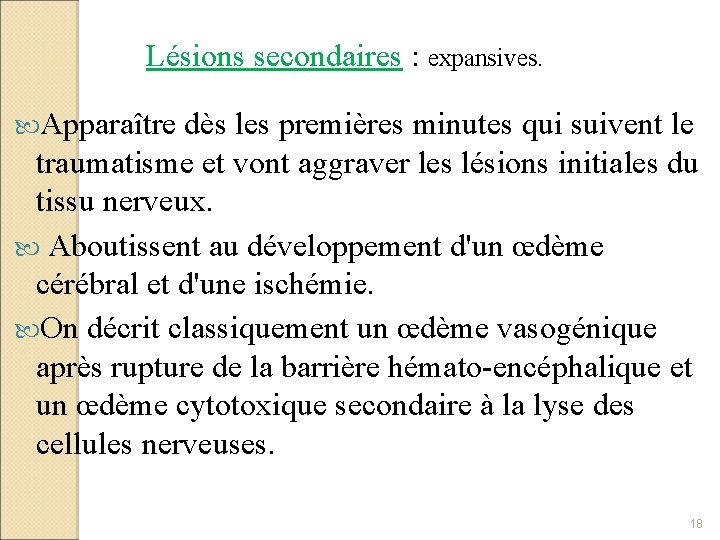 Lésions secondaires : expansives.

Apparaître dès les premières minutes qui suivent le traumatisme et vont aggraver les lésions initiales du tissu nerveux.

Aboutissent au développement d'un œdème cérébral et d'une ischémie.

On décrit classiquement un œdème vasogénique après rupture de la barrière hémato-encéphalique et un œdème cytotoxique secondaire à la lyse des cellules nerveuses.

18